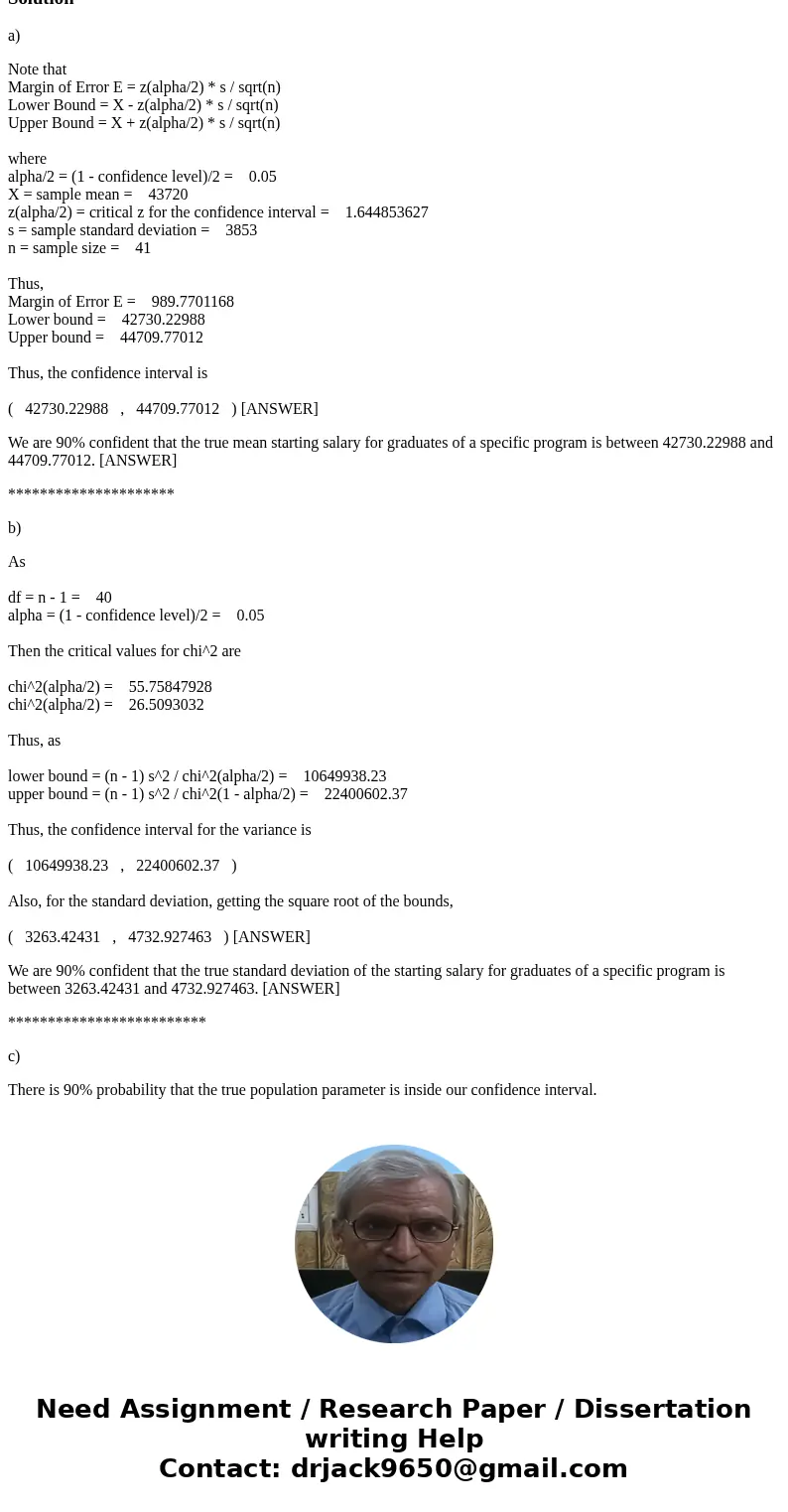 Solution

a)

Note that
Margin of Error E = z(alpha/2) * s / sqrt(n)
Lower Bound = X - z(alpha/2) * s / sqrt(n)
Upper Bound = X + z(alpha/2) * s / sqrt(n)

where
alpha/2 = (1 - confidence level)/2 = 0.05
X = sample mean = 43720
z(alpha/2) = critical z for the confidence interval = 1.644853627
s = sample standard deviation = 3853
n = sample size = 41

Thus,
Margin of Error E = 989.7701168
Lower bound = 42730.22988
Upper bound = 44709.77012

Thus, the confidence interval is

( 42730.22988 , 44709.77012 ) [ANSWER]

We are 90% confident that the true mean starting salary for graduates of a specific program is between 42730.22988 and 44709.77012. [ANSWER]

********************

b)

As

df = n - 1 = 40
alpha = (1 - confidence level)/2 = 0.05

Then the critical values for chi^2 are

chi^2(alpha/2) = 55.75847928
chi^2(alpha/2) = 26.5093032

Thus, as

lower bound = (n - 1) s^2 / chi^2(alpha/2) = 10649938.23
upper bound = (n - 1) s^2 / chi^2(1 - alpha/2) = 22400602.37

Thus, the confidence interval for the variance is

( 10649938.23 , 22400602.37 )

Also, for the standard deviation, getting the square root of the bounds,

( 3263.42431 , 4732.927463 ) [ANSWER]

We are 90% confident that the true standard deviation of the starting salary for graduates of a specific program is between 3263.42431 and 4732.927463. [ANSWER]

************************

c)

There is 90% probability that the true population parameter is inside our confidence interval.

Need Assignment / Research Paper / Dissertation writing Help
Contact: drjack9650@gmail.com